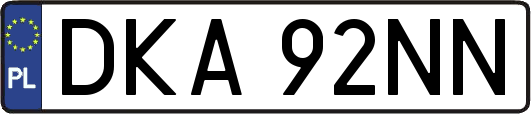 PL

DKA 92NN